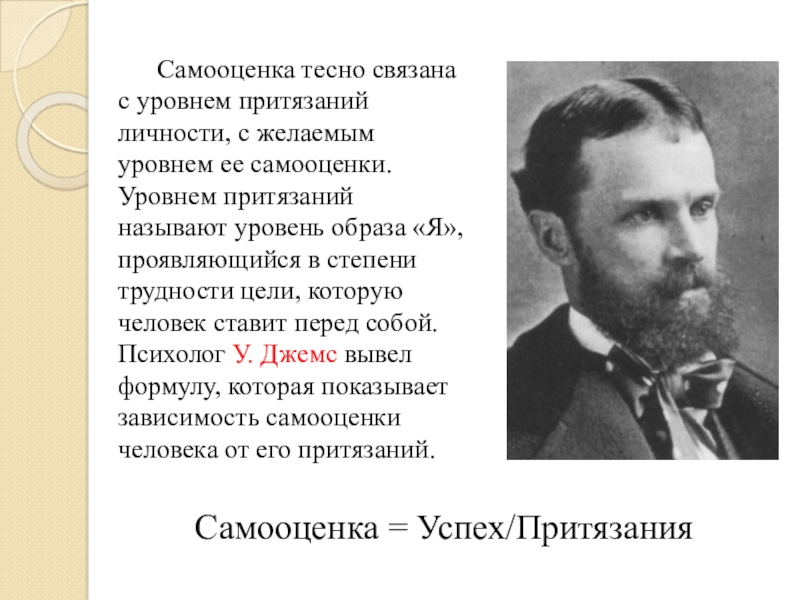 Самооценка тесно связана с уровнем притязаний личности, с желаемым уровнем ее самооценки. Уровнем притязаний называют уровень образа «Я», проявляющийся в степени трудности цели, которую человек ставит перед собой. Психолог У. Джемс вывел формулу, которая показывает зависимость самооценки человека от его притязаний.

Самооценка = Успех/Притязания